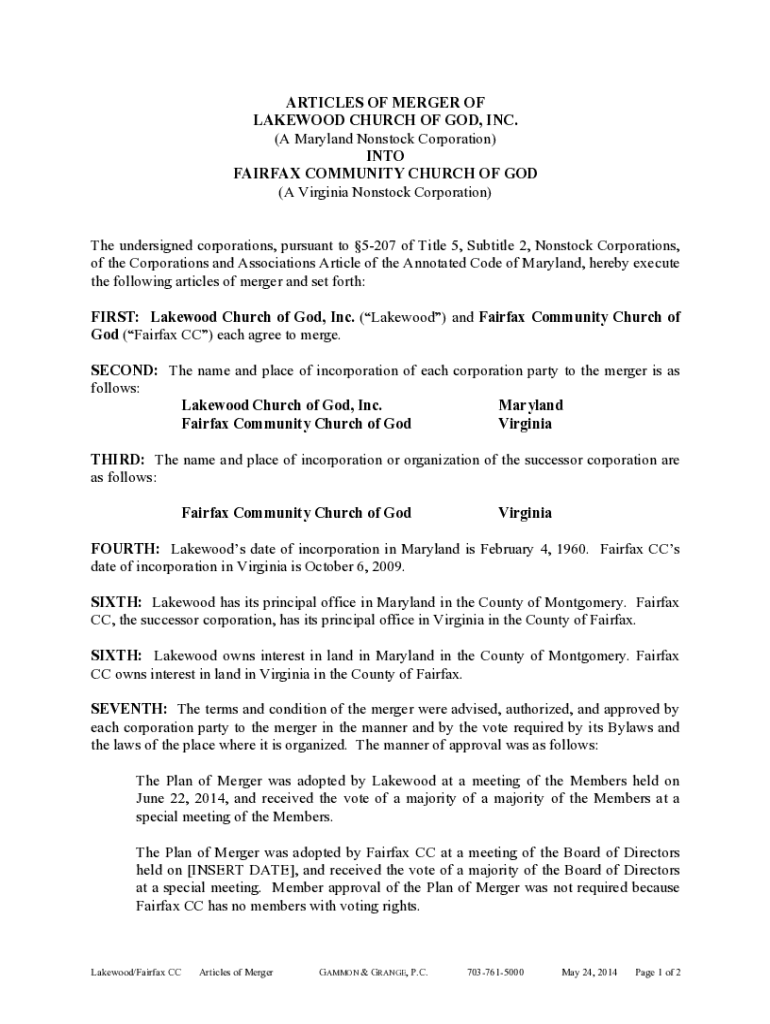 ARTICLES OF MERGER OF
LAKEWOOD CHURCH OF GOD, INC.
(A Maryland Nonstock Corporation)
INTO
FAIRFAX COMMUNITY CHURCH OF GOD
(A Virginia Nonstock Corporation)

The undersigned corporations, pursuant to §5-207 of Title 5, Subtitle 2, Nonstock Corporations, of the Corporations and Associations Article of the Annotated Code of Maryland, hereby execute the following articles of merger and set forth:

FIRST: Lakewood Church of God, Inc. ("Lakewood") and Fairfax Community Church of God ("Fairfax CC") each agree to merge.

SECOND: The name and place of incorporation of each corporation party to the merger is as follows:

| Lakewood Church of God, Inc. | Maryland |
|---|---|
| Fairfax Community Church of God | Virginia |

THIRD: The name and place of incorporation or organization of the successor corporation are as follows:

| Fairfax Community Church of God | Virginia |
|---|---|

FOURTH: Lakewood's date of incorporation in Maryland is February 4, 1960. Fairfax CC's date of incorporation in Virginia is October 6, 2009.

SIXTH: Lakewood has its principal office in Maryland in the County of Montgomery. Fairfax CC, the successor corporation, has its principal office in Virginia in the County of Fairfax.

SIXTH: Lakewood owns interest in land in Maryland in the County of Montgomery. Fairfax CC owns interest in land in Virginia in the County of Fairfax.

SEVENTH: The terms and condition of the merger were advised, authorized, and approved by each corporation party to the merger in the manner and by the vote required by its Bylaws and the laws of the place where it is organized. The manner of approval was as follows:

The Plan of Merger was adopted by Lakewood at a meeting of the Members held on June 22, 2014, and received the vote of a majority of a majority of the Members at a special meeting of the Members.

The Plan of Merger was adopted by Fairfax CC at a meeting of the Board of Directors held on [INSERT DATE], and received the vote of a majority of the Board of Directors at a special meeting. Member approval of the Plan of Merger was not required because Fairfax CC has no members with voting rights.

Lakewood/Fairfax CC Articles of Merger GAMMON & GRANGE, P.C. 703-761-5000 May 24, 2014 Page 1 of 2